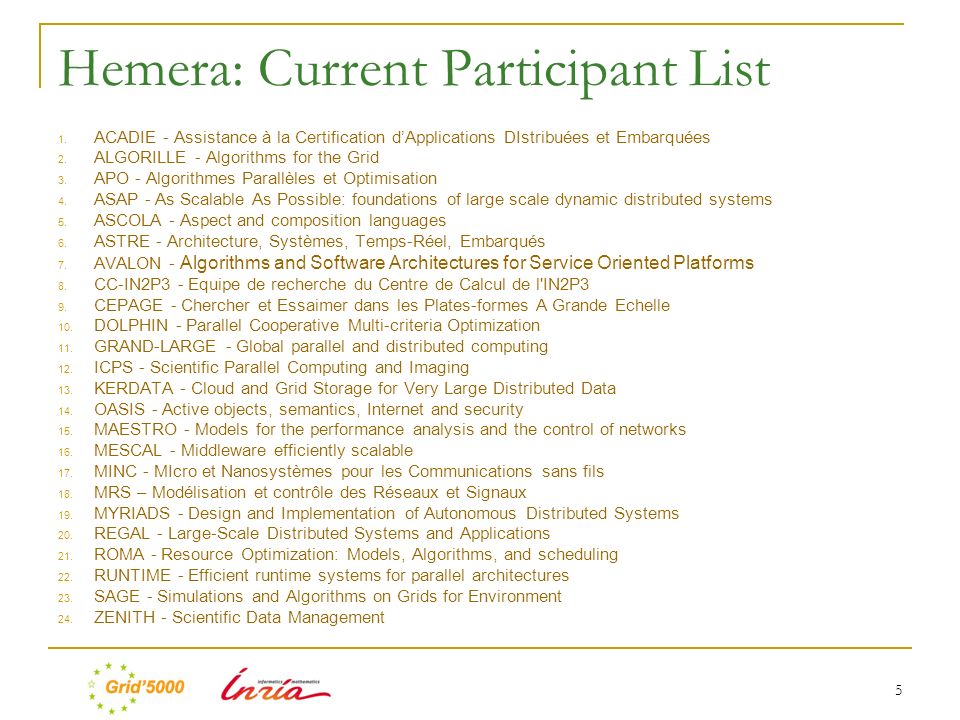 Hemera: Current Participant List

1. ACADIE - Assistance à la Certification d'Applications DIstribuées et Embarquées
2. ALGORILLE - Algorithms for the Grid
3. APO - Algorithmes Parallèles et Optimisation
4. ASAP - As Scalable As Possible: foundations of large scale dynamic distributed systems
5. ASCOLA - Aspect and composition languages
6. ASTRE - Architecture, Systèmes, Temps-Réel, Embarqués
7. AVALON - Algorithms and Software Architectures for Service Oriented Platforms
8. CC-IN2P3 - Equipe de recherche du Centre de Calcul de l'IN2P3
9. CEPAGE - Chercher et Essaimer dans les Plates-formes A Grande Echelle
10. DOLPHIN - Parallel Cooperative Multi-criteria Optimization
11. GRAND-LARGE - Global parallel and distributed computing
12. ICPS - Scientific Parallel Computing and Imaging
13. KERDATA - Cloud and Grid Storage for Very Large Distributed Data
14. OASIS - Active objects, semantics, Internet and security
15. MAESTRO - Models for the performance analysis and the control of networks
16. MESCAL - Middleware efficiently scalable
17. MINC - MIcro et Nanosystèmes pour les Communications sans fils
18. MRS – Modélisation et contrôle des Réseaux et Signaux
19. MYRIADS - Design and Implementation of Autonomous Distributed Systems
20. REGAL - Large-Scale Distributed Systems and Applications
21. ROMA - Resource Optimization: Models, Algorithms, and scheduling
22. RUNTIME - Efficient runtime systems for parallel architectures
23. SAGE - Simulations and Algorithms on Grids for Environment
24. ZENITH - Scientific Data Management

Grid'5000
informatics mathematics
Inria
5